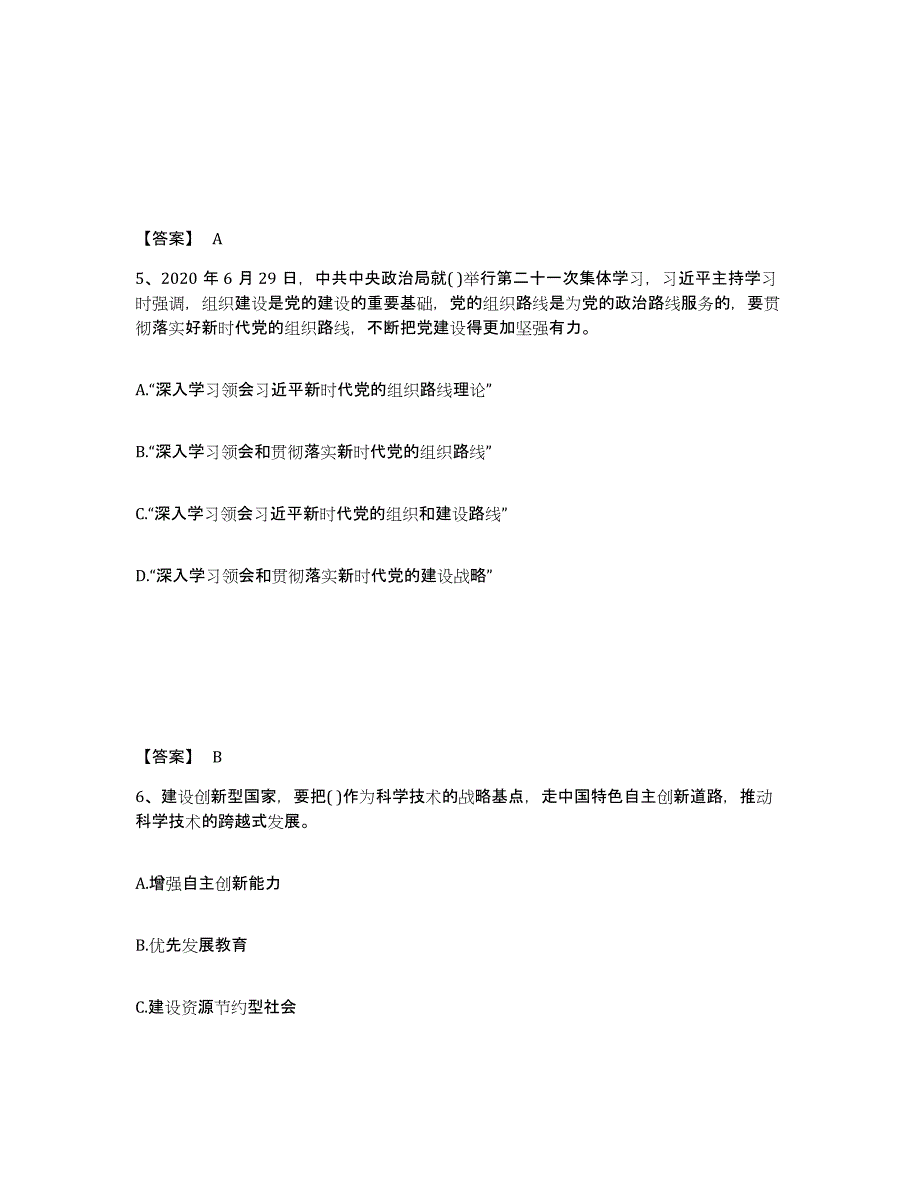 【答案】 A

5、2020 年 6 月 29 日，中共中央政治局就( )举行第二十一次集体学习，习近平主持学习时强调，组织建设是党的建设的重要基础，党的组织路线是为党的政治路线服务的，要贯彻落实好新时代党的组织路线，不断把党建设得更加坚强有力。

A.“深入学习领会习近平新时代党的组织路线理论”

B.“深入学习领会和贯彻落实新时代党的组织路线”

C.“深入学习领会习近平新时代党的组织和建设路线”

D.“深入学习领会和贯彻落实新时代党的建设战略”

【答案】 B

6、建设创新型国家，要把( )作为科学技术的战略基点，走中国特色自主创新道路，推动科学技术的跨越式发展。

A.增强自主创新能力

B.优先发展教育

C.建设资源节约型社会